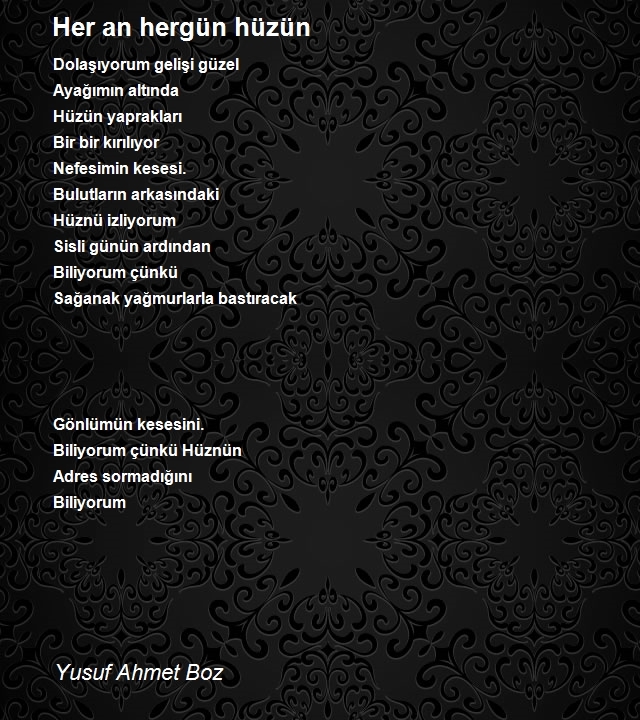 Her an hergün hüzün

Dolaşıyorum gelişi güzel
Ayağımın altında
Hüzün yaprakları
Bir bir kırılıyor
Nefesimin kesesi.
Bulutların arkasındaki
Hüznü izliyorum
Sisli günün ardından
Biliyorum çünkü
Sağanak yağmurlarla bastıracak

Gönlümün kesesini.
Biliyorum çünkü Hüznün
Adres sormadığını
Biliyorum

Yusuf Ahmet Boz